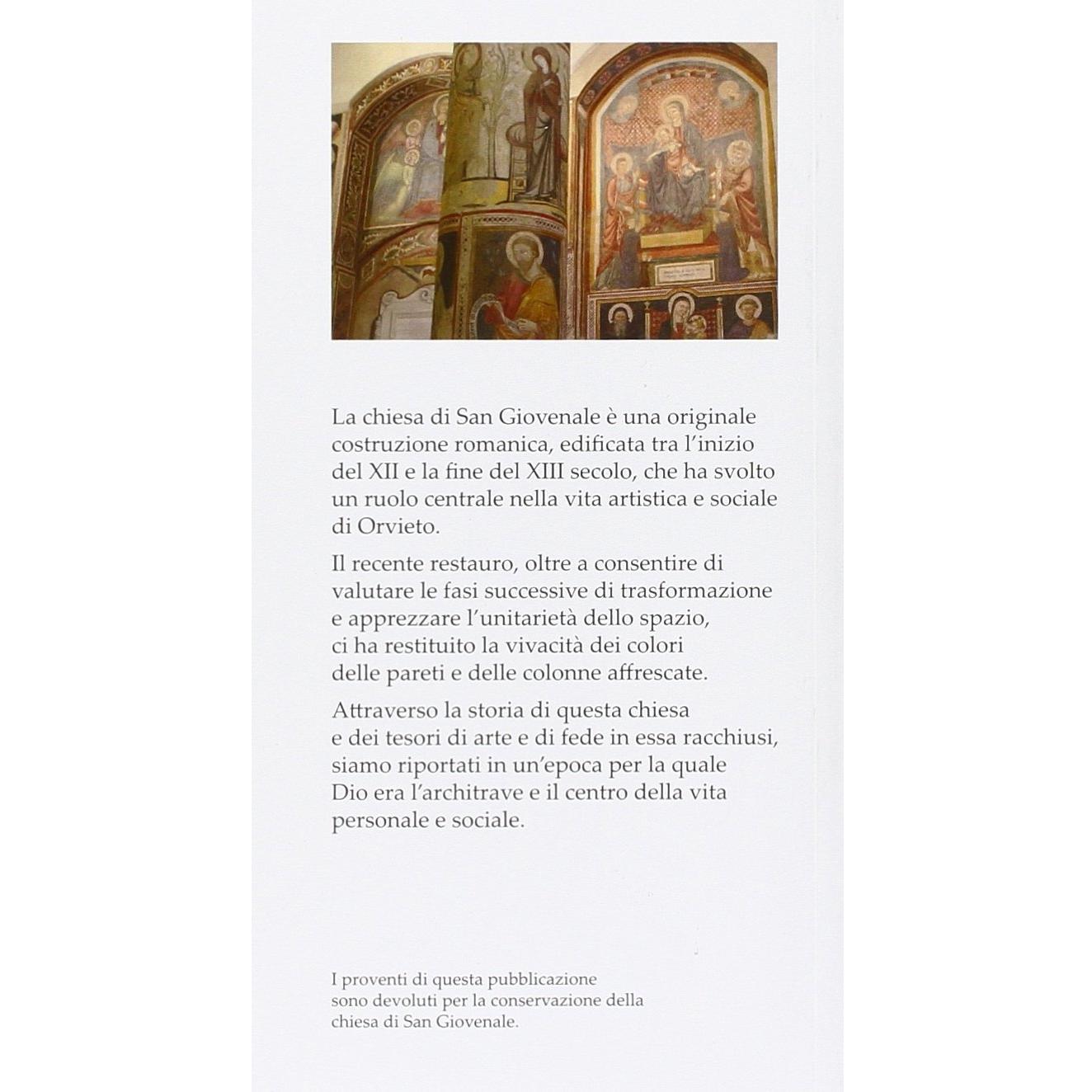 La chiesa di San Giovenale è una originale costruzione romanica, edificata tra l'inizio del XII e la fine del XIII secolo, che ha svolto un ruolo centrale nella vita artistica e sociale di Orvieto.

Il recente restauro, oltre a consentire di valutare le fasi successive di trasformazione e apprezzare l'unitarietà dello spazio, ci ha restituito la vivacità dei colori delle pareti e delle colonne affrescate.

Attraverso la storia di questa chiesa e dei tesori di arte e di fede in essa racchiusi, siamo riportati in un'epoca per la quale Dio era l'architrave e il centro della vita personale e sociale.

I proventi di questa pubblicazione sono devoluti per la conservazione della chiesa di San Giovenale.